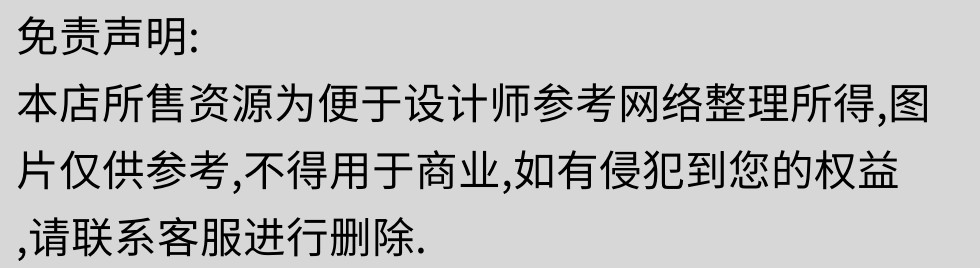 免责声明:
本店所售资源为便于设计师参考网络整理所得,图片仅供参考,不得用于商业,如有侵犯到您的权益,请联系客服进行删除.